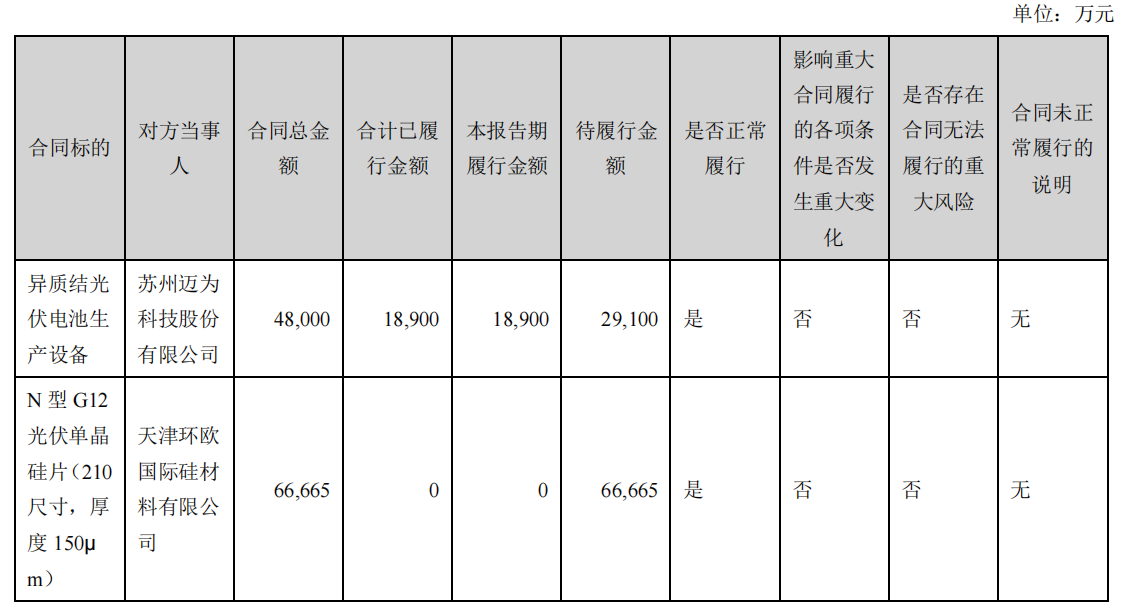 单位：万元

| 合同标的 | 对方当事人 | 合同总金额 | 合计已履行金额 | 本报告期履行金额 | 待履行金额 | 是否正常履行 | 影响重大合同履行的各项条件是否发生重大变化 | 是否存在合同无法履行的重大风险 | 合同未正常履行的说明 |
|---|---|---|---|---|---|---|---|---|---|
| 异质结光伏电池生产设备 | 苏州迈为科技股份有限公司 | 48,000 | 18,900 | 18,900 | 29,100 | 是 | 否 | 否 | 无 |
| N型G12光伏单晶硅片（210尺寸，厚度150μm） | 天津环欧国际硅材料有限公司 | 66,665 | 0 | 0 | 66,665 | 是 | 否 | 否 | 无 |